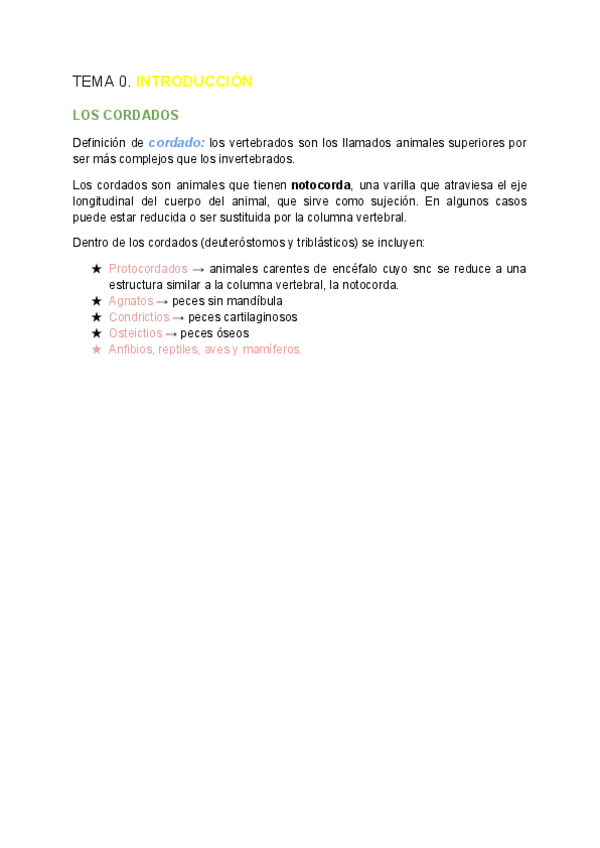 TEMA 0. INTRODUCCIÓN

LOS CORDADOS

Definición de cordado: los vertebrados son los llamados animales superiores por ser más complejos que los invertebrados.

Los cordados son animales que tienen notocorda, una varilla que atraviesa el eje longitudinal del cuerpo del animal, que sirve como sujeción. En algunos casos puede estar reducida o ser sustituida por la columna vertebral.

Dentro de los cordados (deuteróstomos y triblásticos) se incluyen:

★ Protocordados → animales carentes de encéfalo cuyo snc se reduce a una estructura similar a la columna vertebral, la notocorda.
★ Agnatos → peces sin mandíbula
★ Condrictios → peces cartilaginosos
★ Osteictios → peces óseos
★ Anfibios, reptiles, aves y mamíferos.